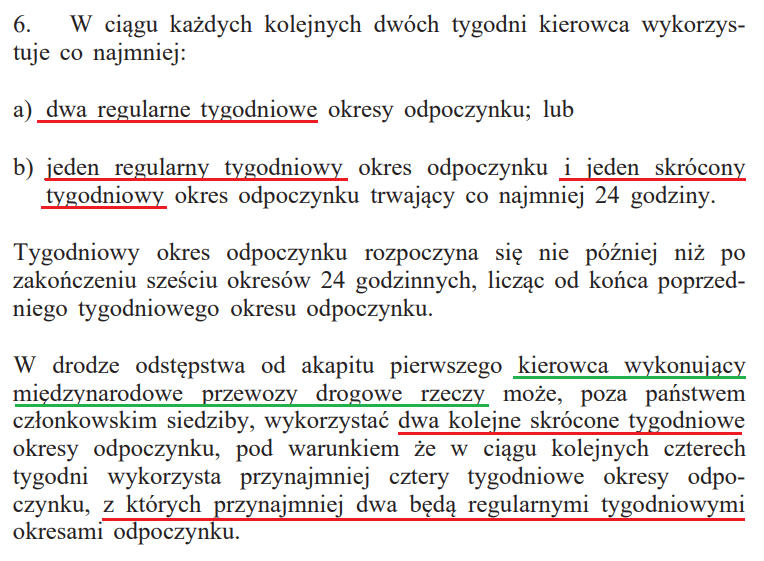 6. W ciągu każdych kolejnych dwóch tygodni kierowca wykorzystuje co najmniej:

a) dwa regularne tygodniowe okresy odpoczynku; lub

b) jeden regularny tygodniowy okres odpoczynku i jeden skrócony tygodniowy okres odpoczynku trwający co najmniej 24 godziny.

Tygodniowy okres odpoczynku rozpoczyna się nie później niż po zakończeniu sześciu okresów 24 godzinnych, licząc od końca poprzedniego tygodniowego okresu odpoczynku.

W drodze odstępstwa od akapitu pierwszego kierowca wykonujący międzynarodowe przewozy drogowe rzeczy może, poza państwem członkowskim siedziby, wykorzystać dwa kolejne skrócone tygodniowe okresy odpoczynku, pod warunkiem że w ciągu kolejnych czterech tygodni wykorzysta przynajmniej cztery tygodniowe okresy odpoczynku, z których przynajmniej dwa będą regularnymi tygodniowymi okresami odpoczynku.